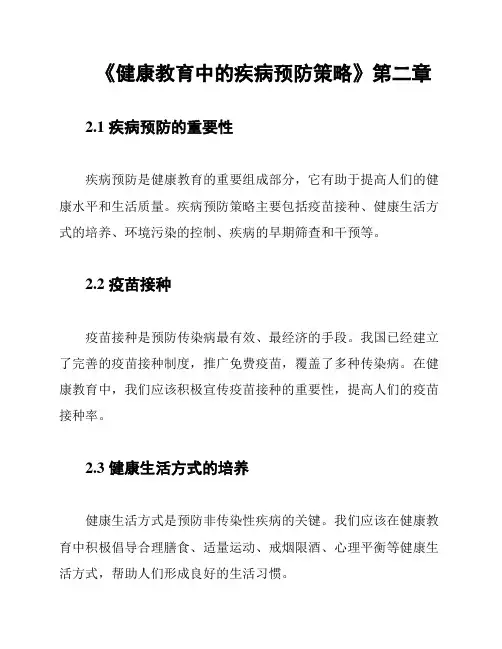 《健康教育中的疾病预防策略》第二章

2.1 疾病预防的重要性

疾病预防是健康教育的重要组成部分，它有助于提高人们的健康水平和生活质量。疾病预防策略主要包括疫苗接种、健康生活方式的培养、环境污染的控制、疾病的早期筛查和干预等。

2.2 疫苗接种

疫苗接种是预防传染病最有效、最经济的手段。我国已经建立了完善的疫苗接种制度，推广免费疫苗，覆盖了多种传染病。在健康教育中，我们应该积极宣传疫苗接种的重要性，提高人们的疫苗接种率。

2.3 健康生活方式的培养

健康生活方式是预防非传染性疾病的关键。我们应该在健康教育中积极倡导合理膳食、适量运动、戒烟限酒、心理平衡等健康生活方式，帮助人们形成良好的生活习惯。